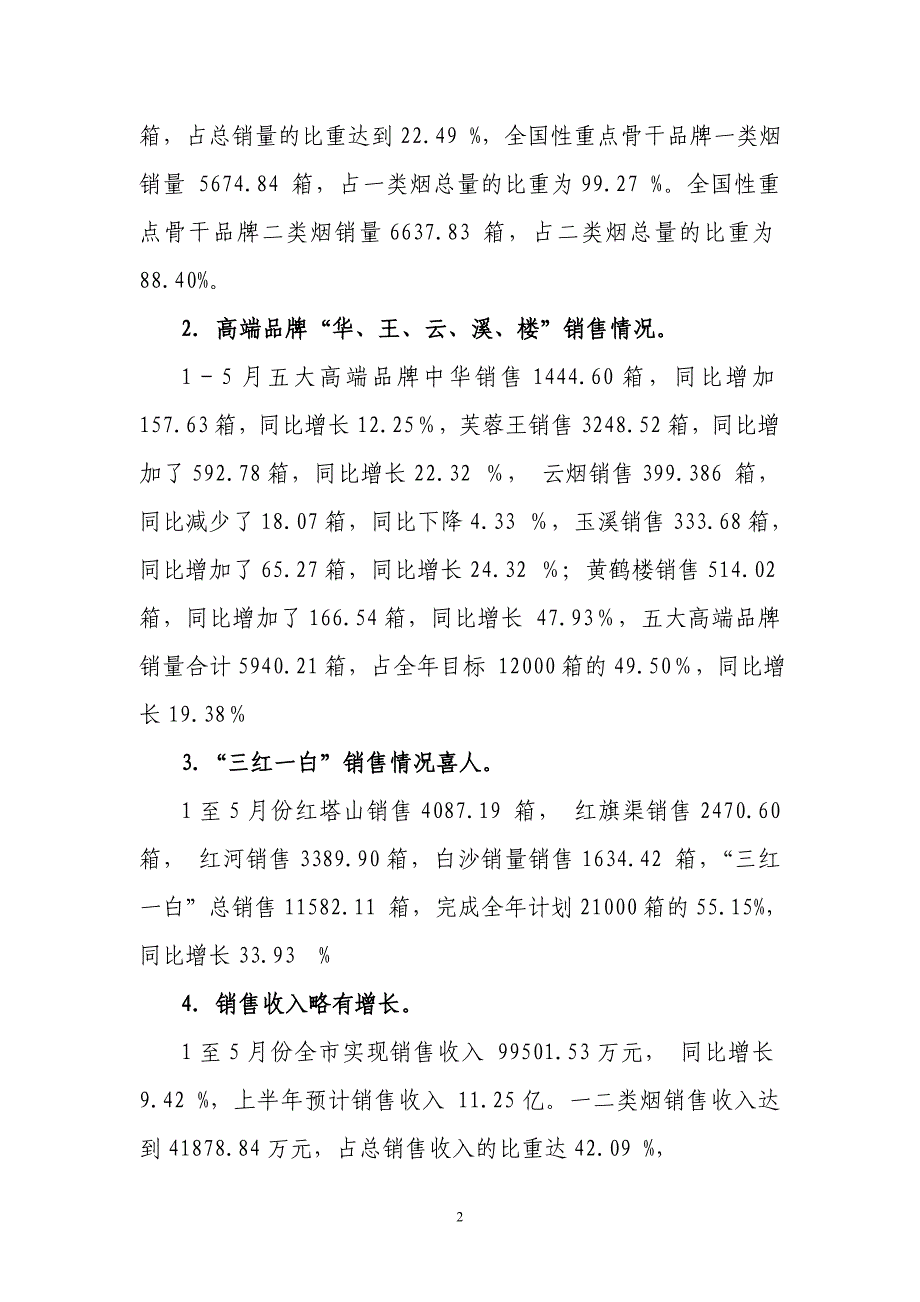 箱，占总销量的比重达到 22.49 %，全国性重点骨干品牌一类烟销量 5674.84 箱，占一类烟总量的比重为 99.27 %。全国性重点骨干品牌二类烟销量 6637.83 箱，占二类烟总量的比重为 88.40%。

2. 高端品牌“华、王、云、溪、楼”销售情况。

1－5 月五大高端品牌中华销售 1444.60 箱，同比增加 157.63 箱，同比增长 12.25%，芙蓉王销售 3248.52 箱，同比增加了 592.78 箱，同比增长 22.32 %， 云烟销售 399.386 箱，同比减少了 18.07 箱，同比下降 4.33 %，玉溪销售 333.68 箱，同比增加了 65.27 箱，同比增长 24.32 %；黄鹤楼销售 514.02 箱，同比增加了 166.54 箱，同比增长 47.93%，五大高端品牌销量合计 5940.21 箱，占全年目标 12000 箱的 49.50%，同比增长 19.38%

3. “三红一白”销售情况喜人。

1 至 5 月份红塔山销售 4087.19 箱， 红旗渠销售 2470.60 箱， 红河销售 3389.90 箱，白沙销量销售 1634.42 箱，“三红一白”总销售 11582.11 箱，完成全年计划 21000 箱的 55.15%，同比增长 33.93 %

4. 销售收入略有增长。

1 至 5 月份全市实现销售收入 99501.53 万元， 同比增长 9.42 %，上半年预计销售收入 11.25 亿。一二类烟销售收入达到 41878.84 万元，占总销售收入的比重达 42.09 %，

2